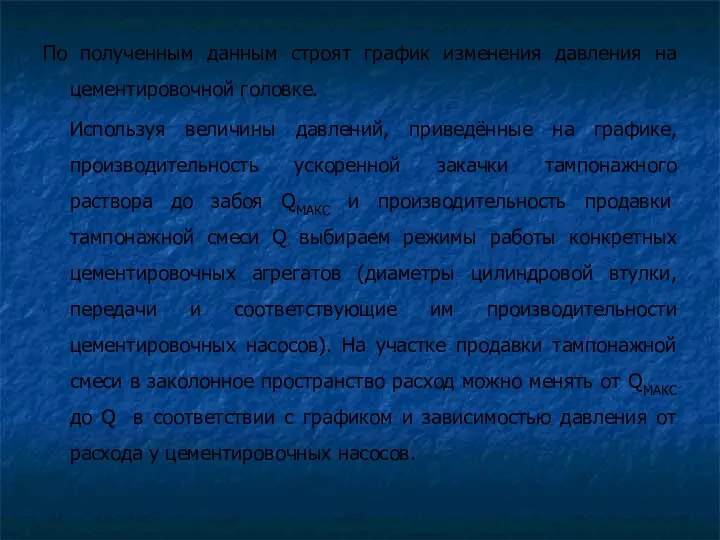 По полученным данным строят график изменения давления на цементировочной головке.

Используя величины давлений, приведённые на графике, производительность ускоренной закачки тампонажного раствора до забоя $Q_{МАКС}$ и производительность продавки тампонажной смеси Q выбираем режимы работы конкретных цементировочных агрегатов (диаметры цилиндровой втулки, передачи и соответствующие им производительности цементировочных насосов). На участке продавки тампонажной смеси в заколонное пространство расход можно менять от $Q_{МАКС}$ до Q в соответствии с графиком и зависимостью давления от расхода у цементировочных насосов.